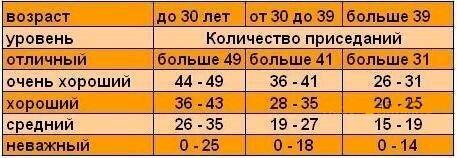 | возраст | до 30 лет | от 30 до 39 | больше 39 |
|---|---|---|---|
| уровень | Количество приседаний | | |
| отличный | больше 49 | больше 41 | больше 31 |
| очень хороший | 44 - 49 | 36 - 41 | 26 - 31 |
| хороший | 36 - 43 | 28 - 35 | 20 - 25 |
| средний | 26 - 35 | 19 - 27 | 15 - 19 |
| неважный | 0 - 25 | 0 - 18 | 0 - 14 |